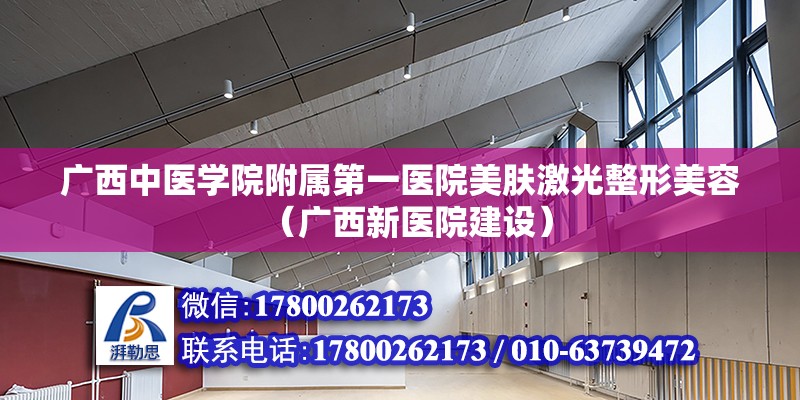 广西中医学院附属第一医院美肤激光整形美容（广西新医院建设）

湃勒思

微信：17800262173

联系电话：17800262173 / 010-63739472